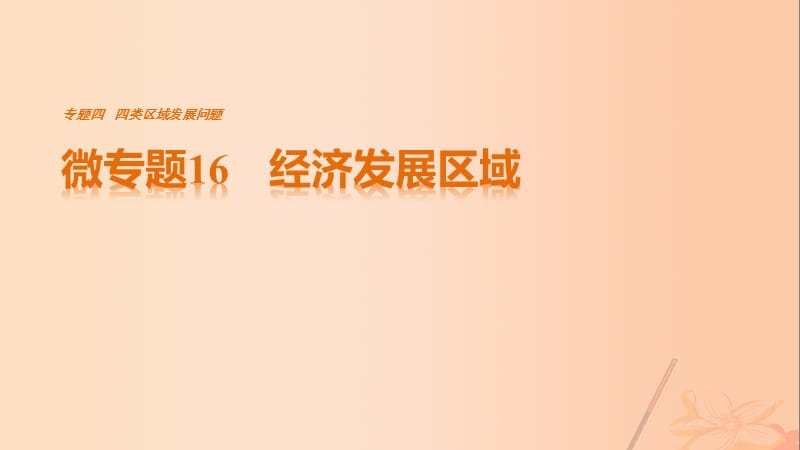 专题四　四类区域发展问题

微专题16　经济发展区域